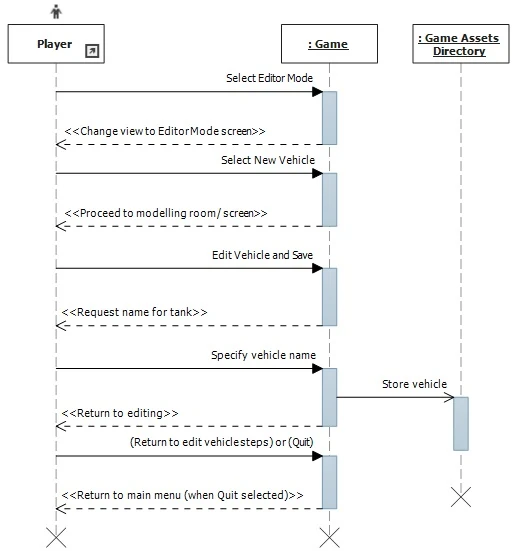 Player

: Game

: Game Assets Directory

Select Editor Mode

<<Change view to EditorMode screen>>

Select New Vehicle

<<Proceed to modelling room/ screen>>

Edit Vehicle and Save

<<Request name for tank>>

Specify vehicle name

Store vehicle

<<Return to editing>>

(Return to edit vehicle steps) or (Quit)

<<Return to main menu (when Quit selected)>>